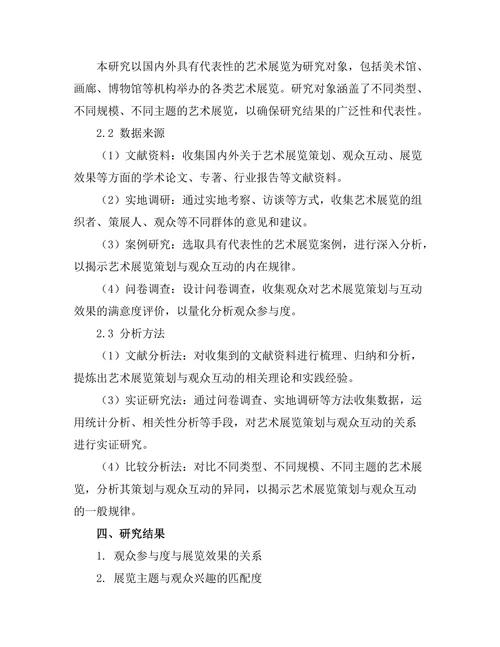 本研究以国内外具有代表性的艺术展览为研究对象，包括美术馆、画廊、博物馆等机构举办的各类艺术展览。研究对象涵盖了不同类型、不同规模、不同主题的艺术展览，以确保研究结果的广泛性和代表性。

2.2 数据来源

（1）文献资料：收集国内外关于艺术展览策划、观众互动、展览效果等方面的学术论文、专著、行业报告等文献资料。

（2）实地调研：通过实地考察、访谈等方式，收集艺术展览的组织者、策展人、观众等不同群体的意见和建议。

（3）案例研究：选取具有代表性的艺术展览案例，进行深入分析，以揭示艺术展览策划与观众互动的内在规律。

（4）问卷调查：设计问卷调查，收集观众对艺术展览策划与互动效果的满意度评价，以量化分析观众参与度。

2.3 分析方法

（1）文献分析法：对收集到的文献资料进行梳理、归纳和分析，提炼出艺术展览策划与观众互动的相关理论和实践经验。

（3）实证研究法：通过问卷调查、实地调研等方法收集数据，运用统计分析、相关性分析等手段，对艺术展览策划与观众互动的关系进行实证研究。

（4）比较分析法：对比不同类型、不同规模、不同主题的艺术展览，分析其策划与观众互动的异同，以揭示艺术展览策划与观众互动的一般规律。

四、研究结果

1. 观众参与度与展览效果的关系

2. 展览主题与观众兴趣的匹配度